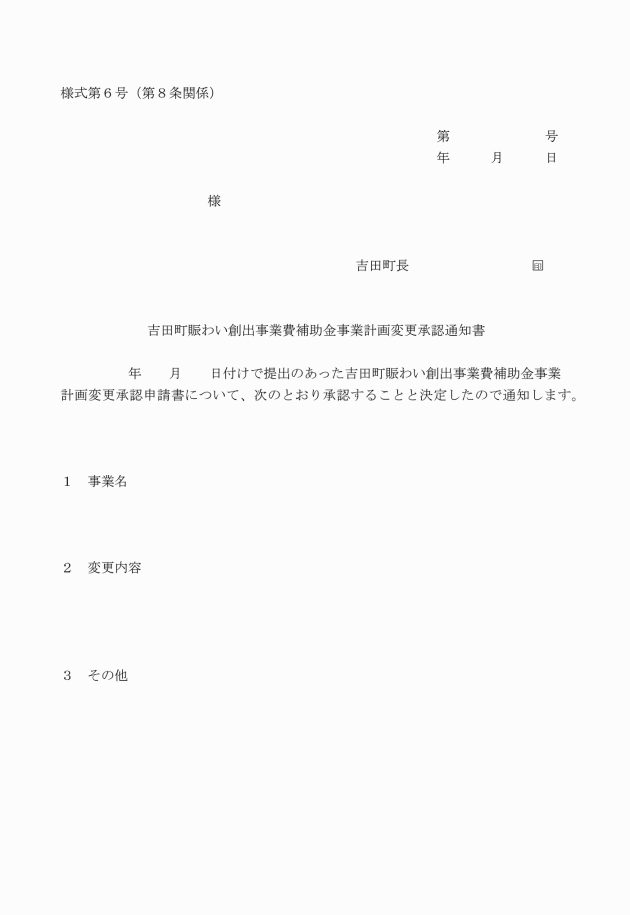 様式第６号（第８条関係）

第　　　　　号
年　　月　　日

様

吉田町長　　　　　　　㊞

吉田町賑わい創出事業費補助金事業計画変更承認通知書

年　　月　　日付けで提出のあった吉田町賑わい創出事業費補助金事業計画変更承認申請書について、次のとおり承認することと決定したので通知します。

１　事業名

２　変更内容

３　その他